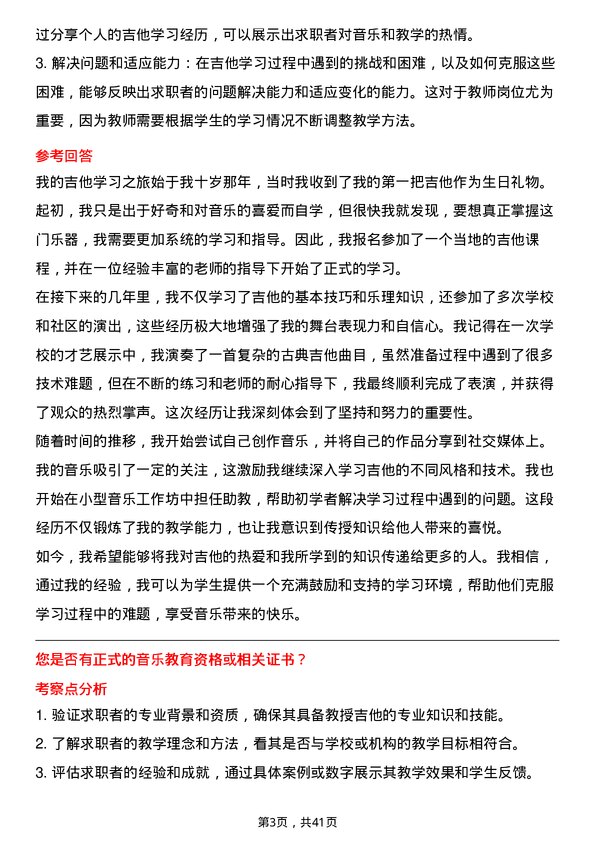 过分享个人的吉他学习经历，可以展示出求职者对音乐和教学的热情。

3. 解决问题和适应能力：在吉他学习过程中遇到的挑战和困难，以及如何克服这些困难，能够反映出求职者的问题解决能力和适应变化的能力。这对于教师岗位尤为重要，因为教师需要根据学生的学习情况不断调整教学方法。

参考回答

我的吉他学习之旅始于我十岁那年，当时我收到了我的第一把吉他作为生日礼物。起初，我只是出于好奇和对音乐的喜爱而自学，但很快我就发现，要想真正掌握这门乐器，我需要更加系统的学习和指导。因此，我报名参加了一个当地的吉他课程，并在一位经验丰富的老师的指导下开始了正式的学习。

在接下来的几年里，我不仅学习了吉他的基本技巧和乐理知识，还参加了多次学校和社区的演出，这些经历极大地增强了我的舞台表现力和自信心。我记得在一次学校的才艺展示中，我演奏了一首复杂的古典吉他曲目，虽然准备过程中遇到了很多技术难题，但在不断的练习和老师的耐心指导下，我最终顺利完成了表演，并获得了观众的热烈掌声。这次经历让我深刻体会到了坚持和努力的重要性。

随着时间的推移，我开始尝试自己创作音乐，并将自己的作品分享到社交媒体上。我的音乐吸引了一定的关注，这激励我继续深入学习吉他的不同风格和技术。我也开始在小型音乐工作坊中担任助教，帮助初学者解决学习过程中遇到的问题。这段经历不仅锻炼了我的教学能力，也让我意识到传授知识给他人带来的喜悦。

如今，我希望能够将我对吉他的热爱和我所学到的知识传递给更多的人。我相信，通过我的经验，我可以为学生提供一个充满鼓励和支持的学习环境，帮助他们克服学习过程中的难题，享受音乐带来的快乐。

您是否有正式的音乐教育资格或相关证书？

考察点分析

1. 验证求职者的专业背景和资质，确保其具备教授吉他的专业知识和技能。

2. 了解求职者的教学理念和方法，看其是否与学校或机构的教学目标相符合。

3. 评估求职者的经验和成就，通过具体案例或数字展示其教学效果和学生反馈。

第3页，共41页